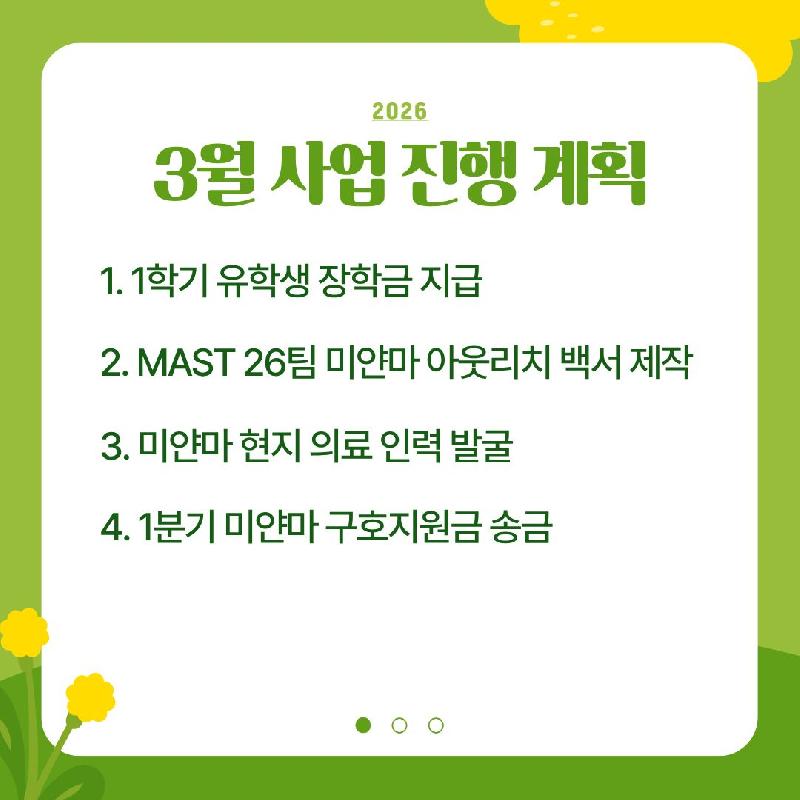 2026

3월 사업 진행 계획

1. 1학기 유학생 장학금 지급

2. MAST 26팀 미얀마 아웃리치 백서 제작

3. 미얀마 현지 의료 인력 발굴

4. 1분기 미얀마 구호지원금 송금